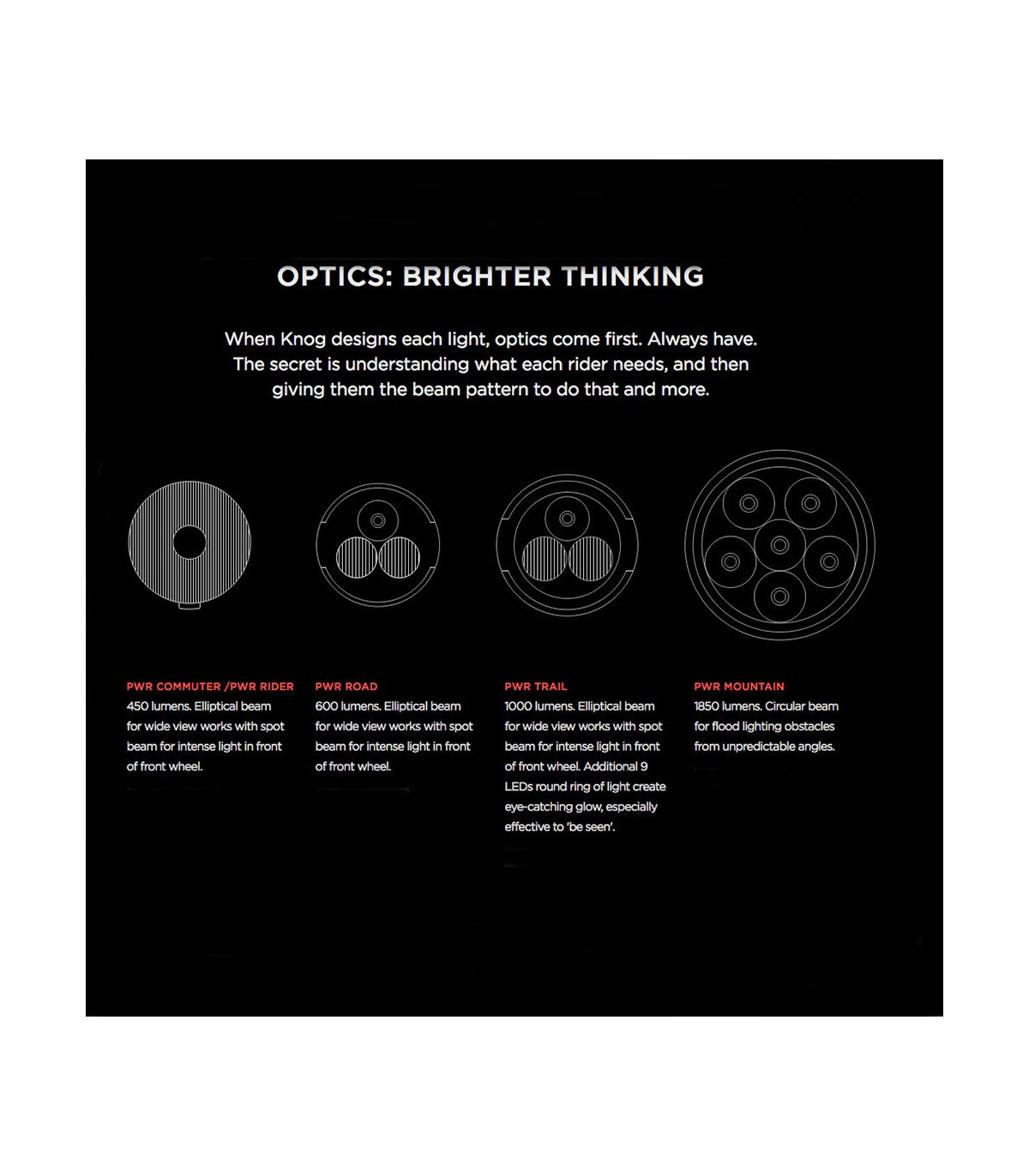 OPTICS: BRIGHTER THINKING

When Knog designs each light, optics come first. Always have. The secret is understanding what each rider needs, and then giving them the beam pattern to do that and more.

PWR COMMUTER /PWR RIDER
450 lumens. Elliptical beam for wide view works with spot beam for intense light in front of front wheel.

PWR ROAD
600 lumens. Elliptical beam for wide view works with spot beam for intense light in front of front wheel.

PWR TRAIL
1000 lumens. Elliptical beam for wide view works with spot beam for intense light in front of front wheel. Additional 9 LEDs round ring of light create eye-catching glow, especially effective to 'be seen'.

PWR MOUNTAIN
1850 lumens. Circular beam for flood lighting obstacles from unpredictable angles.